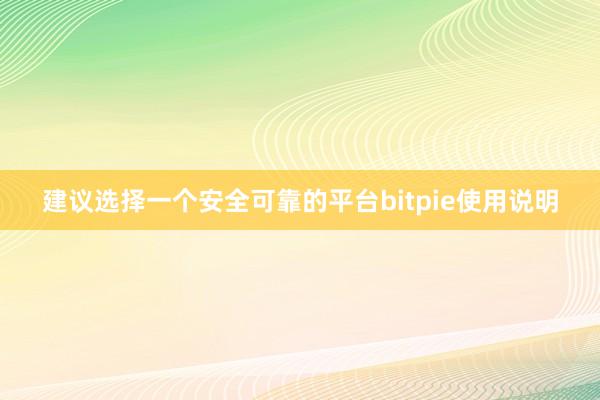 建议选择一个安全可靠的平台bitpie使用说明